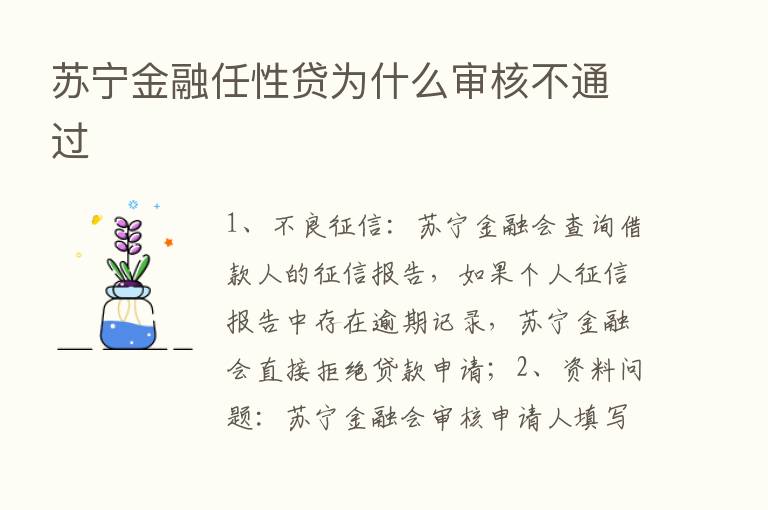 苏宁金融任性贷为什么审核不通过

1、不良征信：苏宁金融会查询借款人的征信报告，如果个人征信报告中存在逾期记录，苏宁金融会直接拒绝贷款申请；2、资料问题：苏宁金融会审核申请人填写